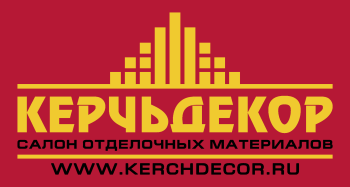 КЕРЧЬДЕКОР
САЛОН ОТДЕЛОЧНЫХ МАТЕРИАЛОВ
WWW.KERCHDECOR.RU